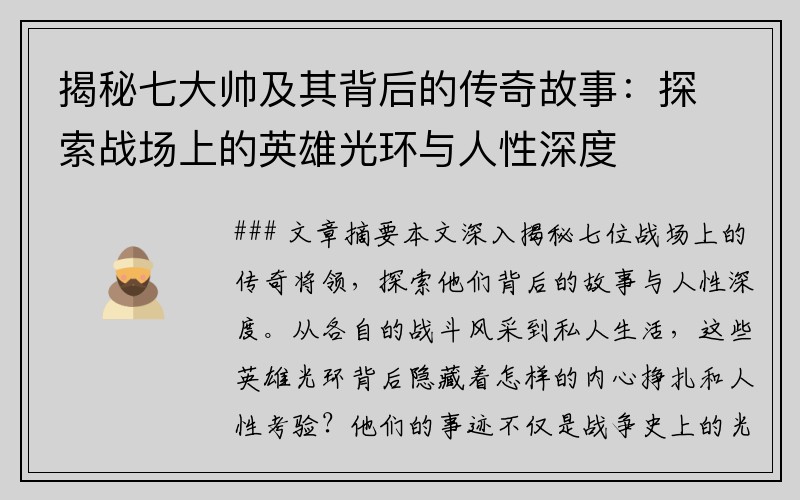 揭秘七大帅及其背后的传奇故事：探索战场上的英雄光环与人性深度

### 文章摘要本文深入揭秘七位战场上的传奇将领，探索他们背后的故事与人性深度。从各自的战斗风采到私人生活，这些英雄光环背后隐藏着怎样的内心挣扎和人性考验？他们的事迹不仅是战争史上的光